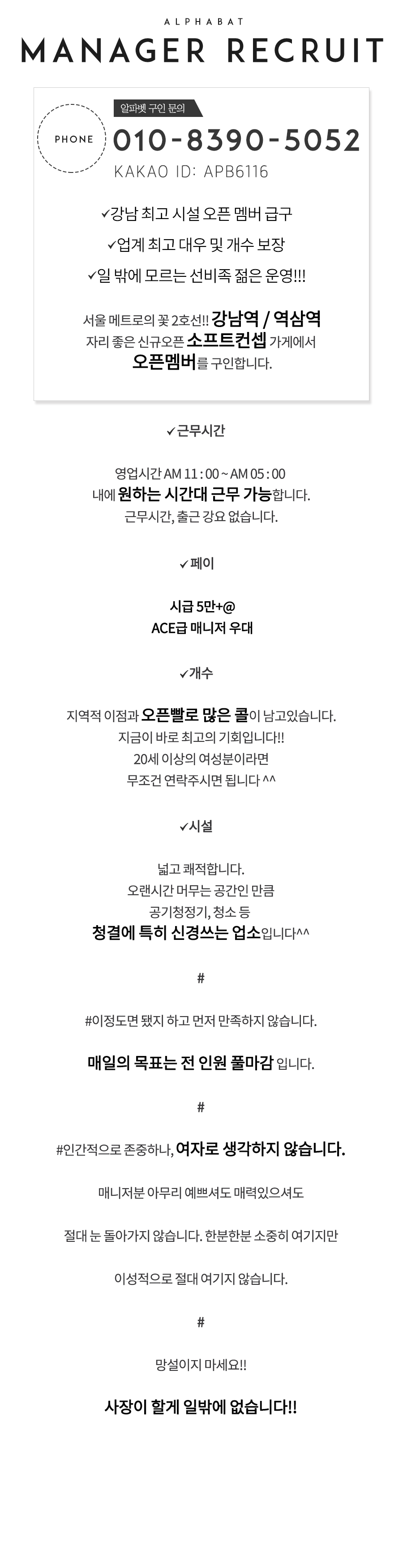 ALPHABAT
MANAGER RECRUIT

PHONE
알파벳 구인 문의
010-8390-5052
KAKAO ID: APB6116

✓강남 최고 시설 오픈 멤버 급구
✓업계 최고 대우 및 개수 보장
✓일 밖에 모르는 선비족 젊은 운영!!!

서울 메트로의 꽃 2호선!! 강남역 / 역삼역
자리 좋은 신규오픈 소프트컨셉 가게에서
오픈멤버를 구인합니다.

✓근무시간

영업시간 AM 11 : 00 ~ AM 05 : 00
내에 원하는 시간대 근무 가능합니다.
근무시간, 출근 강요 없습니다.

✓페이

시급 5만+@
ACE급 매니저 우대

✓개수

지역적 이점과 오픈빨로 많은 콜이 남고있습니다.
지금이 바로 최고의 기회입니다!!
20세 이상의 여성분이라면
무조건 연락주시면 됩니다 ^^

✓시설

넓고 쾌적합니다.
오랜시간 머무는 공간인 만큼
공기청정기, 청소 등
청결에 특히 신경쓰는 업소입니다^^

#

#이정도면 됐지 하고 먼저 만족하지 않습니다.

매일의 목표는 전 인원 풀마감 입니다.

#

#인간적으로 존중하나, 여자로 생각하지 않습니다.

매니저분 아무리 예쁘셔도 매력있으셔도

절대 눈 돌아가지 않습니다. 한분한분 소중히 여기지만

이성적으로 절대 여기지 않습니다.

#

망설이지 마세요!!

사장이 할게 일밖에 없습니다!!